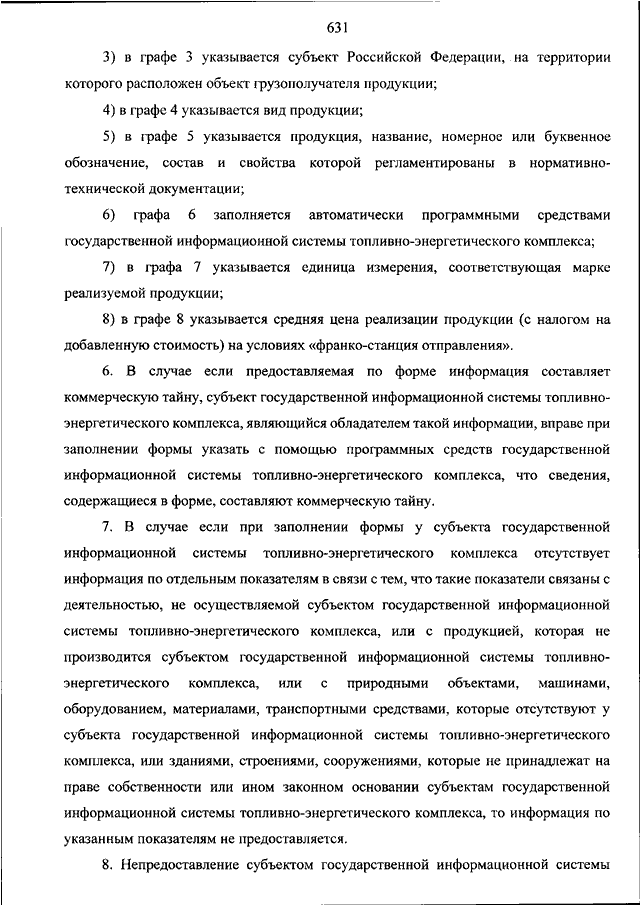 631

3) в графе 3 указывается субъект Российской Федерации, на территории которого расположен объект грузополучателя продукции;

4) в графе 4 указывается вид продукции;

5) в графе 5 указывается продукция, название, номерное или буквенное обозначение, состав и свойства которой регламентированы в нормативно-технической документации;

6) графа 6 заполняется автоматически программными средствами государственной информационной системы топливно-энергетического комплекса;

7) в графа 7 указывается единица измерения, соответствующая марке реализуемой продукции;

8) в графе 8 указывается средняя цена реализации продукции (с налогом на добавленную стоимость) на условиях «франко-станция отправления».

6. В случае если предоставляемая по форме информация составляет коммерческую тайну, субъект государственной информационной системы топливно-энергетического комплекса, являющийся обладателем такой информации, вправе при заполнении формы указать с помощью программных средств государственной информационной системы топливно-энергетического комплекса, что сведения, содержащиеся в форме, составляют коммерческую тайну.

7. В случае если при заполнении формы у субъекта государственной информационной системы топливно-энергетического комплекса отсутствует информация по отдельным показателям в связи с тем, что такие показатели связаны с деятельностью, не осуществляемой субъектом государственной информационной системы топливно-энергетического комплекса, или с продукцией, которая не производится субъектом государственной информационной системы топливно-энергетического комплекса, или с природными объектами, машинами, оборудованием, материалами, транспортными средствами, которые отсутствуют у субъекта государственной информационной системы топливно-энергетического комплекса, или зданиями, строениями, сооружениями, которые не принадлежат на праве собственности или ином законном основании субъектам государственной информационной системы топливно-энергетического комплекса, то информация по указанным показателям не предоставляется.

8. Непредоставление субъектом государственной информационной системы